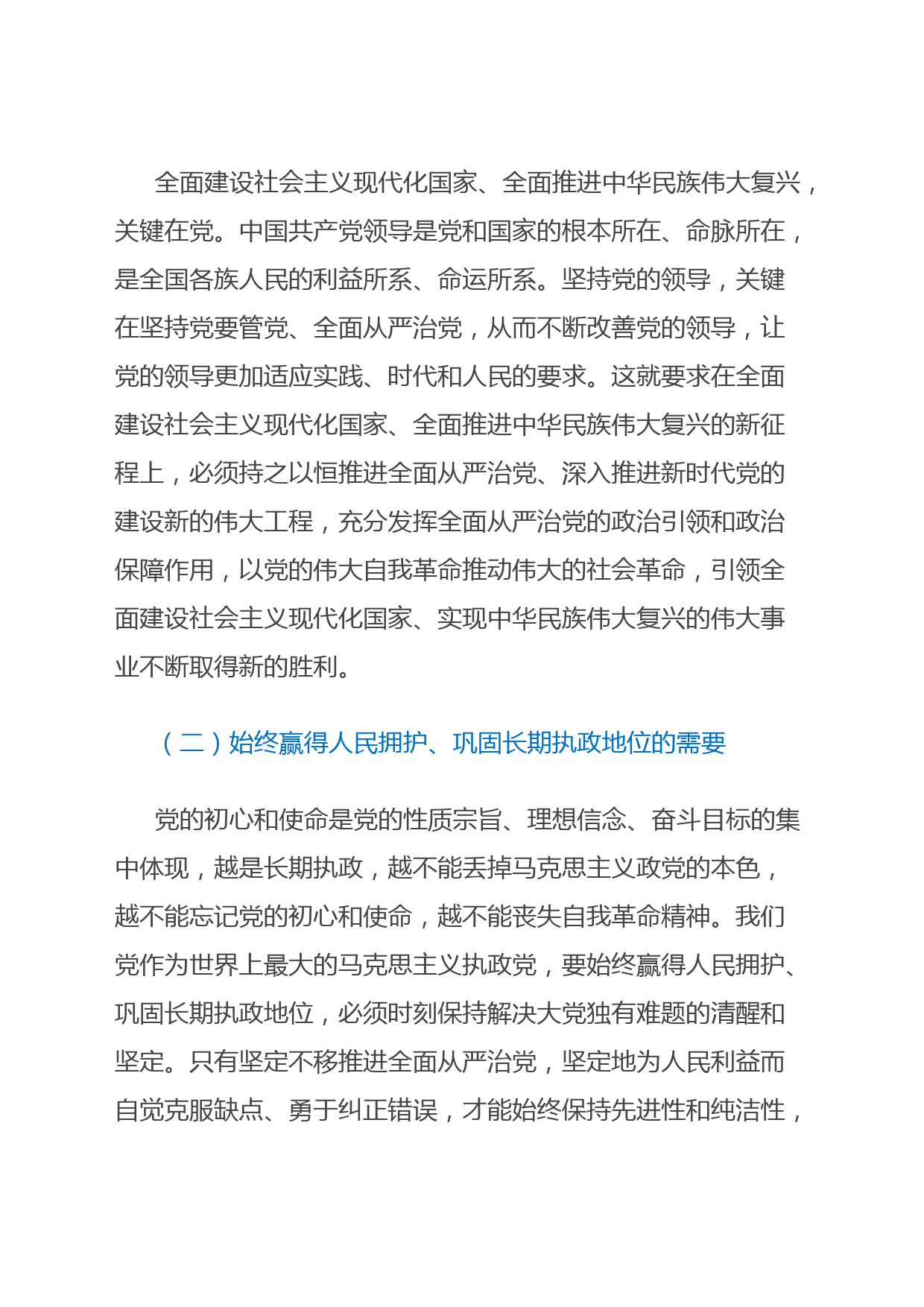 全面建设社会主义现代化国家、全面推进中华民族伟大复兴，关键在党。中国共产党领导是党和国家的根本所在、命脉所在，是全国各族人民的利益所系、命运所系。坚持党的领导，关键在坚持党要管党、全面从严治党，从而不断改善党的领导，让党的领导更加适应实践、时代和人民的要求。这就要求在全面建设社会主义现代化国家、全面推进中华民族伟大复兴的新征程上，必须持之以恒推进全面从严治党、深入推进新时代党的建设新的伟大工程，充分发挥全面从严治党的政治引领和政治保障作用，以党的伟大自我革命推动伟大的社会革命，引领全面建设社会主义现代化国家、实现中华民族伟大复兴的伟大事业不断取得新的胜利。

（二）始终赢得人民拥护、巩固长期执政地位的需要

党的初心和使命是党的性质宗旨、理想信念、奋斗目标的集中体现，越是长期执政，越不能丢掉马克思主义政党的本色，越不能忘记党的初心和使命，越不能丧失自我革命精神。我们党作为世界上最大的马克思主义执政党，要始终赢得人民拥护、巩固长期执政地位，必须时刻保持解决大党独有难题的清醒和坚定。只有坚定不移推进全面从严治党，坚定地为人民利益而自觉克服缺点、勇于纠正错误，才能始终保持先进性和纯洁性，